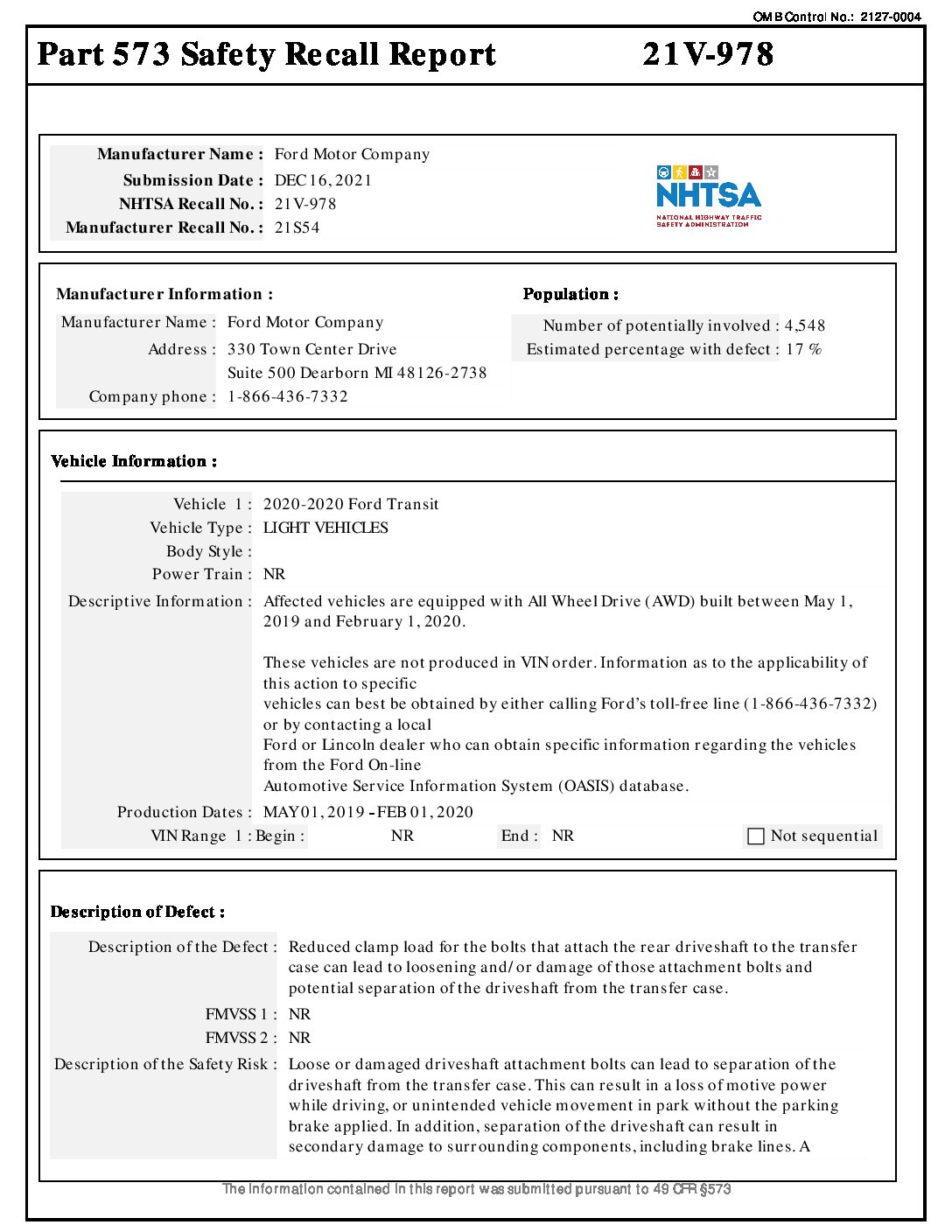 OMB Control No.: 2127-0004

Part 573 Safety Recall Report 21V-978

Manufacturer Name : Ford Motor Company
Submission Date : DEC 16, 2021
NHTSA Recall No. : 21V-978
Manufacturer Recall No. : 21S54

NHTSA
NATIONAL HIGHWAY TRAFFIC SAFETY ADMINISTRATION

Manufacturer Information :
Manufacturer Name : Ford Motor Company
Address : 330 Town Center Drive
Suite 500 Dearborn MI 48126-2738
Company phone : 1-866-436-7332

Population :
Number of potentially involved : 4,548
Estimated percentage with defect : 17 %

Vehicle Information :

Vehicle 1 : 2020-2020 Ford Transit
Vehicle Type : LIGHT VEHICLES
Body Style :
Power Train : NR
Descriptive Information : Affected vehicles are equipped with All Wheel Drive (AWD) built between May 1, 2019 and February 1, 2020.

These vehicles are not produced in VIN order. Information as to the applicability of this action to specific
vehicles can best be obtained by either calling Ford's toll-free line (1-866-436-7332) or by contacting a local
Ford or Lincoln dealer who can obtain specific information regarding the vehicles from the Ford On-line
Automotive Service Information System (OASIS) database.
Production Dates : MAY 01, 2019 - FEB 01, 2020
VIN Range 1 : Begin : NR End : NR Not sequential

Description of Defect :

Description of the Defect : Reduced clamp load for the bolts that attach the rear driveshaft to the transfer case can lead to loosening and/or damage of those attachment bolts and potential separation of the driveshaft from the transfer case.
FMVSS 1 : NR
FMVSS 2 : NR
Description of the Safety Risk : Loose or damaged driveshaft attachment bolts can lead to separation of the driveshaft from the transfer case. This can result in a loss of motive power while driving, or unintended vehicle movement in park without the parking brake applied. In addition, separation of the driveshaft can result in secondary damage to surrounding components, including brake lines. A

The information contained in this report was submitted pursuant to 49 CFR §573